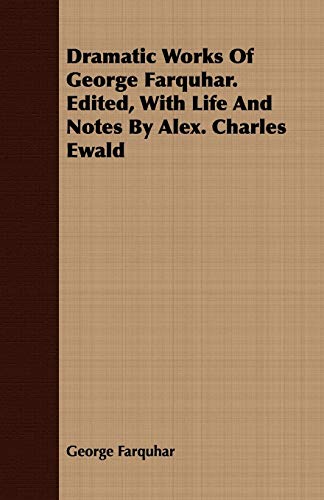 Dramatic Works Of George Farquhar. Edited, With Life And Notes By Alex. Charles Ewald

George Farquhar